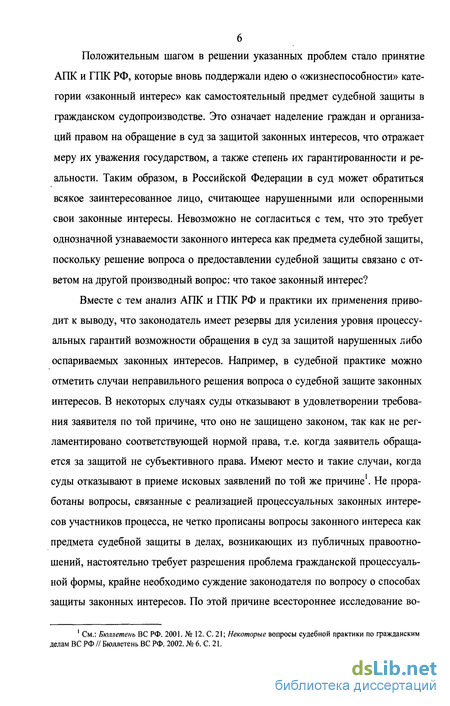 6

Положительным шагом в решении указанных проблем стало принятие АПК и ГПК РФ, которые вновь поддержали идею о «жизнеспособности» категории «законный интерес» как самостоятельный предмет судебной защиты в гражданском судопроизводстве. Это означает наделение граждан и организаций правом на обращение в суд за защитой законных интересов, что отражает меру их уважения государством, а также степень их гарантированности и реальности. Таким образом, в Российской Федерации в суд может обратиться всякое заинтересованное лицо, считающее нарушенными или оспоренными свои законные интересы. Невозможно не согласиться с тем, что это требует однозначной узнаваемости законного интереса как предмета судебной защиты, поскольку решение вопроса о предоставлении судебной защиты связано с ответом на другой производный вопрос: что такое законный интерес?

Вместе с тем анализ АПК и ГПК РФ и практики их применения приводит к выводу, что законодатель имеет резервы для усиления уровня процессуальных гарантий возможности обращения в суд за защитой нарушенных либо оспариваемых законных интересов. Например, в судебной практике можно отметить случаи неправильного решения вопроса о судебной защите законных интересов. В некоторых случаях суды отказывают в удовлетворении требования заявителя по той причине, что оно не защищено законом, так как не регламентировано соответствующей нормой права, т.е. когда заявитель обращается за защитой не субъективного права. Имеют место и такие случаи, когда суды отказывают в приеме исковых заявлений по той же причине$^1$. Не проработаны вопросы, связанные с реализацией процессуальных законных интересов участников процесса, не четко прописаны вопросы законного интереса как предмета судебной защиты в делах, возникающих из публичных правоотношений, настоятельно требует разрешения проблема гражданской процессуальной формы, крайне необходимо суждение законодателя по вопросу о способах защиты законных интересов. По этой причине всестороннее исследование во-

$^1$ См.: Бюллетень ВС РФ. 2001. № 12. С. 21; Некоторые вопросы судебной практики по гражданским делам ВС РФ // Бюллетень ВС РФ. 2002. № 6. С. 21.

dsLib.net
библиотека диссертаций